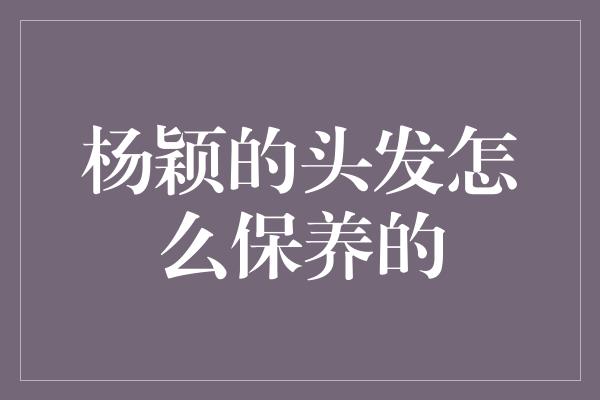 杨颖的头发怎么保养的